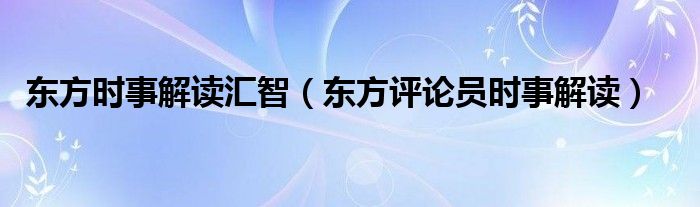 东方时事解读汇智（东方评论员时事解读）